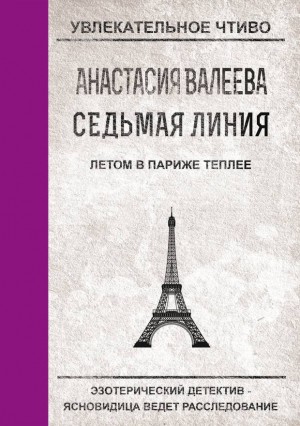 УВЛЕКАТЕЛЬНОЕ ЧТИВО

АНАСТАСИЯ ВАЛЕЕВА
СЕДЬМАЯ ЛИНИЯ

ЛЕТОМ В ПАРИЖЕ ТЕПЛЕЕ

ЭЗОТЕРИЧЕСКИЙ ДЕТЕКТИВ - ЯСНОВИДИЦА ВЕДЕТ РАССЛЕДОВАНИЕ